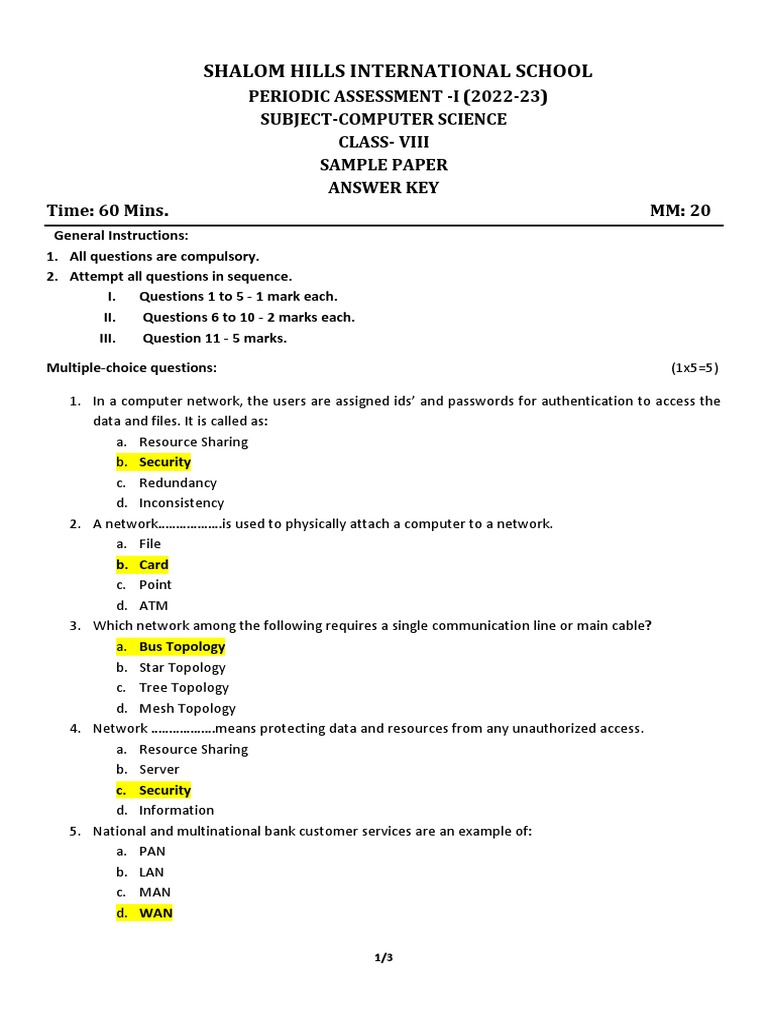 SHALOM HILLS INTERNATIONAL SCHOOL
PERIODIC ASSESSMENT -I (2022-23)
SUBJECT-COMPUTER SCIENCE
CLASS- VIII
SAMPLE PAPER
ANSWER KEY

Time: 60 Mins. MM: 20

General Instructions:
1. All questions are compulsory.
2. Attempt all questions in sequence.
I. Questions 1 to 5 - 1 mark each.
II. Questions 6 to 10 - 2 marks each.
III. Question 11 - 5 marks.

Multiple-choice questions: (1x5=5)

1. In a computer network, the users are assigned ids' and passwords for authentication to access the data and files. It is called as:
a. Resource Sharing
b. Security
c. Redundancy
d. Inconsistency
2. A network………………is used to physically attach a computer to a network.
a. File
b. Card
c. Point
d. ATM
3. Which network among the following requires a single communication line or main cable?
a. Bus Topology
b. Star Topology
c. Tree Topology
d. Mesh Topology
4. Network ………………means protecting data and resources from any unauthorized access.
a. Resource Sharing
b. Server
c. Security
d. Information
5. National and multinational bank customer services are an example of:
a. PAN
b. LAN
c. MAN
d. WAN

1/3